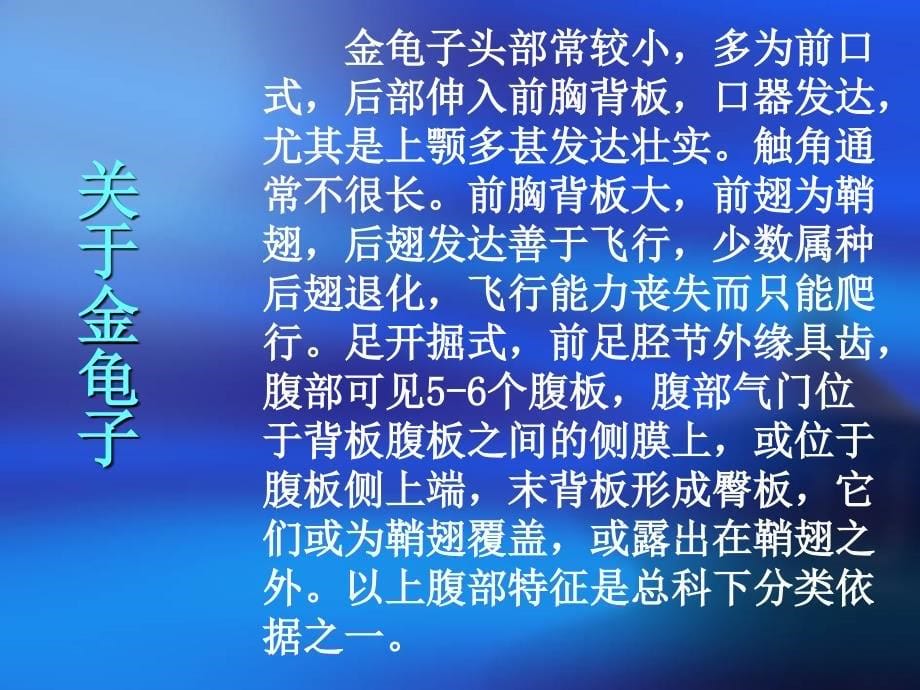 关于金龟子

金龟子头部常较小，多为前口式，后部伸入前胸背板，口器发达，尤其是上颚多甚发达壮实。触角通常不很长。前胸背板大，前翅为鞘翅，后翅发达善于飞行，少数属种后翅退化，飞行能力丧失而只能爬行。足开掘式，前足胫节外缘具齿，腹部可见5-6个腹板，腹部气门位于背板腹板之间的侧膜上，或位于腹板侧上端，末背板形成臀板，它们或为鞘翅覆盖，或露出在鞘翅之外。以上腹部特征是总科下分类依据之一。